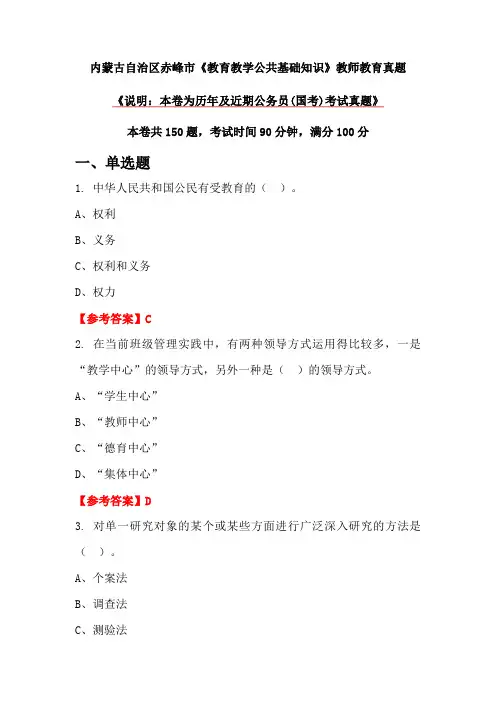 内蒙古自治区赤峰市《教育教学公共基础知识》教师教育真题

《说明：本卷为历年及近期公务员(国考)考试真题》

本卷共 150 题，考试时间 90 分钟，满分 100 分

一、单选题

1. 中华人民共和国公民有受教育的（ ）。

A、权利

B、义务

C、权利和义务

D、权力

【参考答案】C

2. 在当前班级管理实践中，有两种领导方式运用得比较多，一是“教学中心”的领导方式，另外一种是（ ）的领导方式。

A、“学生中心”

B、“教师中心”

C、“德育中心”

D、“集体中心”

【参考答案】D

3. 对单一研究对象的某个或某些方面进行广泛深入研究的方法是（ ）。

A、个案法

B、调查法

C、测验法